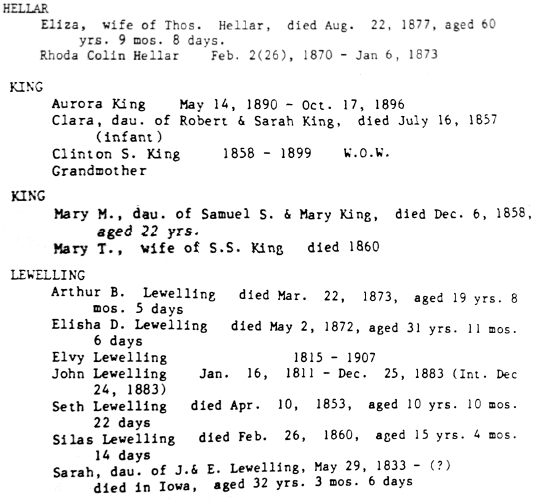 HELLAR

Eliza, wife of Thos. Hellar, died Aug. 22, 1877, aged 60 yrs. 9 mos. 8 days.

Rhoda Colin Hellar Feb. 2(26), 1870 - Jan 6, 1873

KING

Aurora King May 14, 1890 - Oct. 17, 1896

Clara, dau. of Robert & Sarah King, died July 16, 1857 (infant)

Clinton S. King 1858 - 1899 W.O.W.

Grandmother

KING

Mary M., dau. of Samuel S. & Mary King, died Dec. 6, 1858, aged 22 yrs.

Mary T., wife of S.S. King died 1860

LEWELLING

Arthur B. Lewelling died Mar. 22, 1873, aged 19 yrs. 8 mos. 5 days

Elisha D. Lewelling died May 2, 1872, aged 31 yrs. 11 mos. 6 days

Elvy Lewelling 1815 - 1907

John Lewelling Jan. 16, 1811 - Dec. 25, 1883 (Int. Dec 24, 1883)

Seth Lewelling died Apr. 10, 1853, aged 10 yrs. 10 mos. 22 days

Silas Lewelling died Feb. 26, 1860, aged 15 yrs. 4 mos. 14 days

Sarah, dau. of J.& E. Lewelling, May 29, 1833 - (?) died in Iowa, aged 32 yrs. 3 mos. 6 days